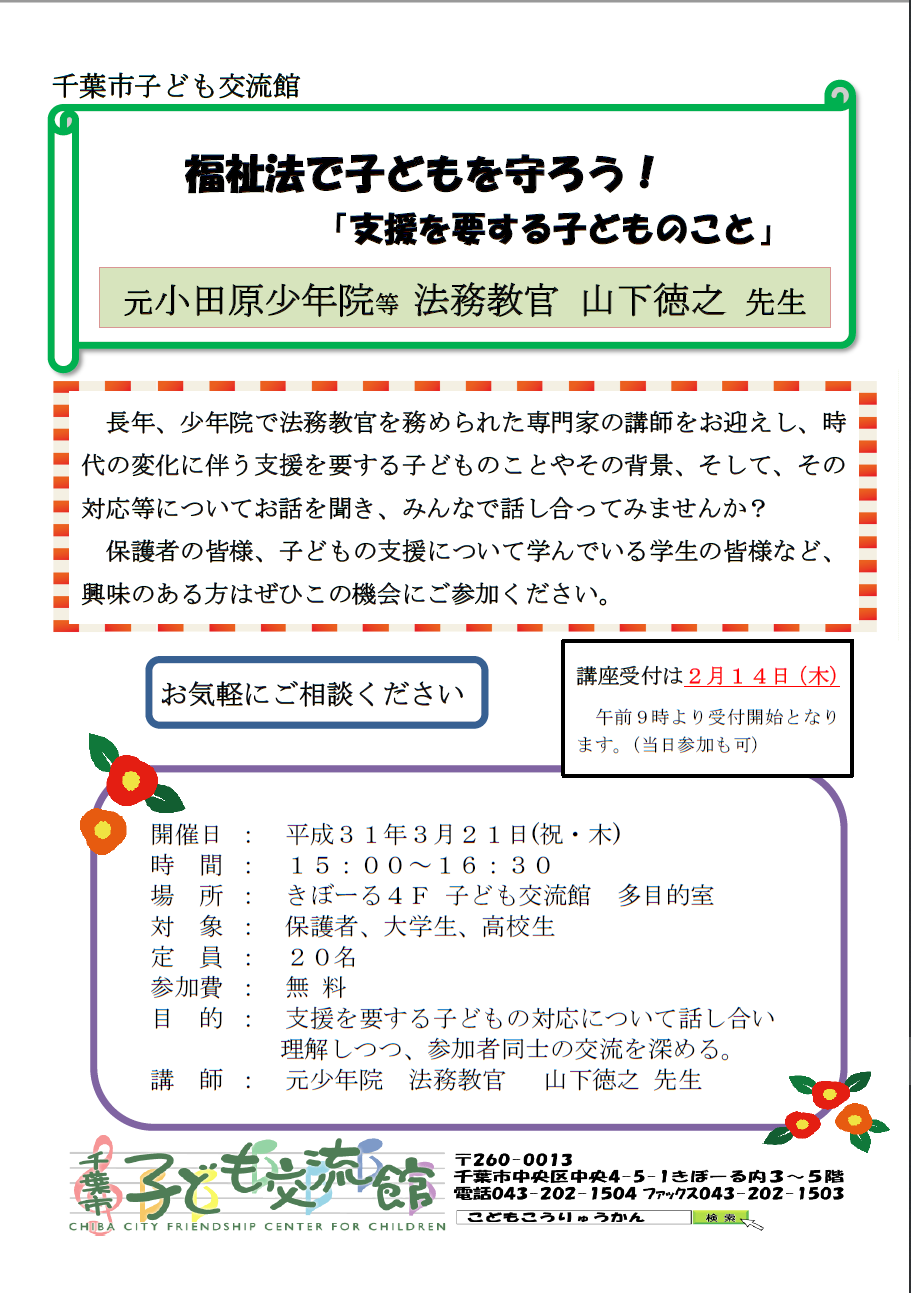 千葉市子ども交流館

福祉法で子どもを守ろう！

「支援を要する子どものこと」

元小田原少年院等 法務教官 山下徳之 先生

長年、少年院で法務教官を務められた専門家の講師をお迎えし、時代の変化に伴う支援を要する子どものことやその背景、そして、その対応等についてお話を聞き、みんなで話し合ってみませんか？

保護者の皆様、子どもの支援について学んでいる学生の皆様など、興味のある方はぜひこの機会にご参加ください。

お気軽にご相談ください

講座受付は２月１４日（木）

午前９時より受付開始となります。（当日参加も可）

開催日 ： 平成３１年３月２１日(祝・木)
時 間 ： １５：００～１６：３０
場 所 ： きぼーる４Ｆ 子ども交流館 多目的室
対 象 ： 保護者、大学生、高校生
定 員 ： ２０名
参加費 ： 無 料
目 的 ： 支援を要する子どもの対応について話し合い理解しつつ、参加者同士の交流を深める。
講 師 ： 元少年院 法務教官 山下徳之 先生

千葉市 子ども交流館
CHIBA CITY FRIENDSHIP CENTER FOR CHILDREN

〒260-0013
千葉市中央区中央4-5-1きぼーる内3～5階
電話043-202-1504 ファックス043-202-1503

こどもこうりゅうかん 検索